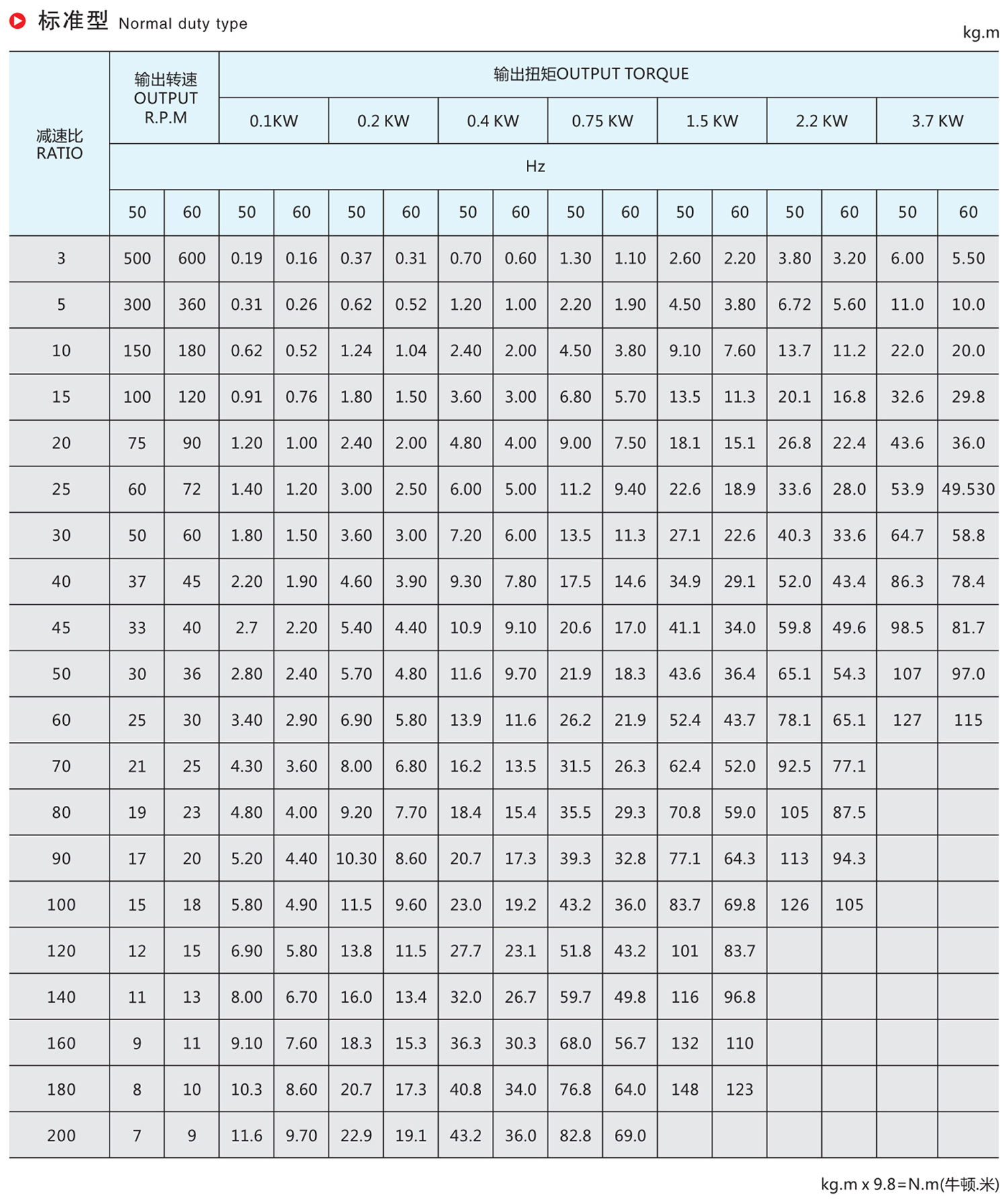 标准型 Normal duty type

kg.m

| 减速比 RATIO | 输出转速 OUTPUT R.P.M | | 输出扭矩OUTPUT TORQUE | | | | | | | | | | | | | |
|---|---|---|---|---|---|---|---|---|---|---|---|---|---|---|---|---|
| | | | 0.1KW | | 0.2 KW | | 0.4 KW | | 0.75 KW | | 1.5 KW | | 2.2 KW | | 3.7 KW | |
| | Hz | | | | | | | | | | | | | | | |
| | 50 | 60 | 50 | 60 | 50 | 60 | 50 | 60 | 50 | 60 | 50 | 60 | 50 | 60 | 50 | 60 |
| 3 | 500 | 600 | 0.19 | 0.16 | 0.37 | 0.31 | 0.70 | 0.60 | 1.30 | 1.10 | 2.60 | 2.20 | 3.80 | 3.20 | 6.00 | 5.50 |
| 5 | 300 | 360 | 0.31 | 0.26 | 0.62 | 0.52 | 1.20 | 1.00 | 2.20 | 1.90 | 4.50 | 3.80 | 6.72 | 5.60 | 11.0 | 10.0 |
| 10 | 150 | 180 | 0.62 | 0.52 | 1.24 | 1.04 | 2.40 | 2.00 | 4.50 | 3.80 | 9.10 | 7.60 | 13.7 | 11.2 | 22.0 | 20.0 |
| 15 | 100 | 120 | 0.91 | 0.76 | 1.80 | 1.50 | 3.60 | 3.00 | 6.80 | 5.70 | 13.5 | 11.3 | 20.1 | 16.8 | 32.6 | 29.8 |
| 20 | 75 | 90 | 1.20 | 1.00 | 2.40 | 2.00 | 4.80 | 4.00 | 9.00 | 7.50 | 18.1 | 15.1 | 26.8 | 22.4 | 43.6 | 36.0 |
| 25 | 60 | 72 | 1.40 | 1.20 | 3.00 | 2.50 | 6.00 | 5.00 | 11.2 | 9.40 | 22.6 | 18.9 | 33.6 | 28.0 | 53.9 | 49.530 |
| 30 | 50 | 60 | 1.80 | 1.50 | 3.60 | 3.00 | 7.20 | 6.00 | 13.5 | 11.3 | 27.1 | 22.6 | 40.3 | 33.6 | 64.7 | 58.8 |
| 40 | 37 | 45 | 2.20 | 1.90 | 4.60 | 3.90 | 9.30 | 7.80 | 17.5 | 14.6 | 34.9 | 29.1 | 52.0 | 43.4 | 86.3 | 78.4 |
| 45 | 33 | 40 | 2.7 | 2.20 | 5.40 | 4.40 | 10.9 | 9.10 | 20.6 | 17.0 | 41.1 | 34.0 | 59.8 | 49.6 | 98.5 | 81.7 |
| 50 | 30 | 36 | 2.80 | 2.40 | 5.70 | 4.80 | 11.6 | 9.70 | 21.9 | 18.3 | 43.6 | 36.4 | 65.1 | 54.3 | 107 | 97.0 |
| 60 | 25 | 30 | 3.40 | 2.90 | 6.90 | 5.80 | 13.9 | 11.6 | 26.2 | 21.9 | 52.4 | 43.7 | 78.1 | 65.1 | 127 | 115 |
| 70 | 21 | 25 | 4.30 | 3.60 | 8.00 | 6.80 | 16.2 | 13.5 | 31.5 | 26.3 | 62.4 | 52.0 | 92.5 | 77.1 | | |
| 80 | 19 | 23 | 4.80 | 4.00 | 9.20 | 7.70 | 18.4 | 15.4 | 35.5 | 29.3 | 70.8 | 59.0 | 105 | 87.5 | | |
| 90 | 17 | 20 | 5.20 | 4.40 | 10.30 | 8.60 | 20.7 | 17.3 | 39.3 | 32.8 | 77.1 | 64.3 | 113 | 94.3 | | |
| 100 | 15 | 18 | 5.80 | 4.90 | 11.5 | 9.60 | 23.0 | 19.2 | 43.2 | 36.0 | 83.7 | 69.8 | 126 | 105 | | |
| 120 | 12 | 15 | 6.90 | 5.80 | 13.8 | 11.5 | 27.7 | 23.1 | 51.8 | 43.2 | 101 | 83.7 | | | | |
| 140 | 11 | 13 | 8.00 | 6.70 | 16.0 | 13.4 | 32.0 | 26.7 | 59.7 | 49.8 | 116 | 96.8 | | | | |
| 160 | 9 | 11 | 9.10 | 7.60 | 18.3 | 15.3 | 36.3 | 30.3 | 68.0 | 56.7 | 132 | 110 | | | | |
| 180 | 8 | 10 | 10.3 | 8.60 | 20.7 | 17.3 | 40.8 | 34.0 | 76.8 | 64.0 | 148 | 123 | | | | |
| 200 | 7 | 9 | 11.6 | 9.70 | 22.9 | 19.1 | 43.2 | 36.0 | 82.8 | 69.0 | | | | | | |

kg.m x 9.8=N.m(牛顿.米)